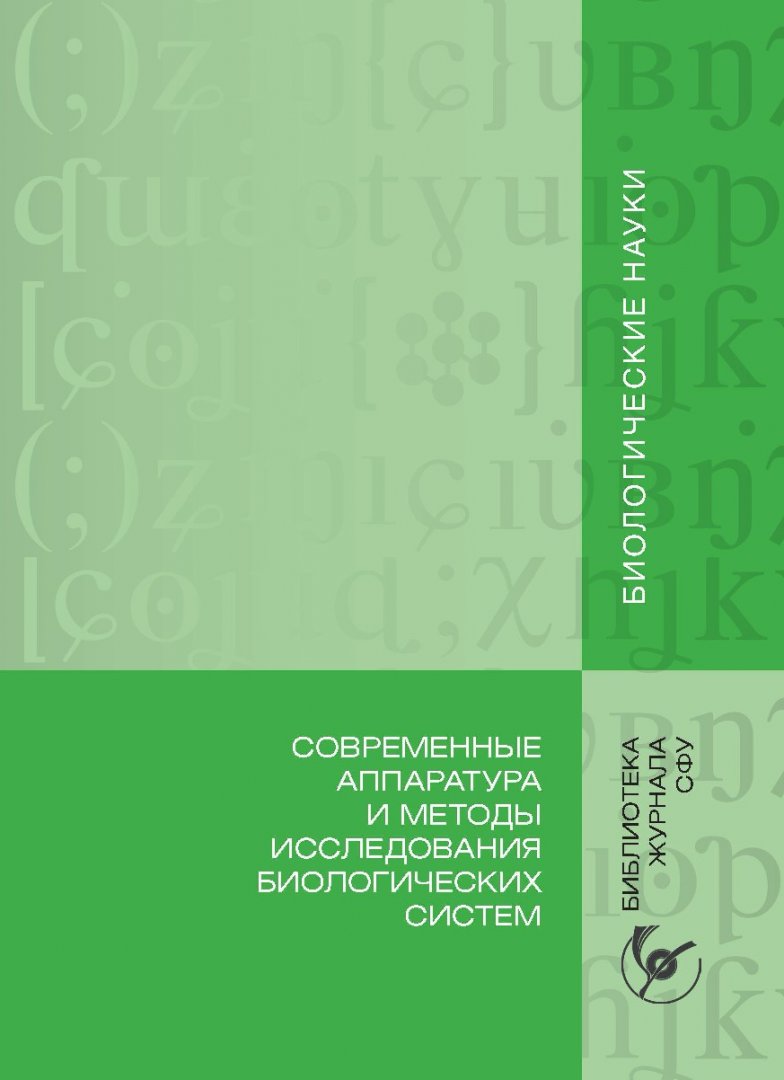 БИОЛОГИЧЕСКИЕ НАУКИ

СОВРЕМЕННЫЕ АППАРАТУРА И МЕТОДЫ ИССЛЕДОВАНИЯ БИОЛОГИЧЕСКИХ СИСТЕМ

БИБЛИОТЕКА ЖУРНАЛА СФУ